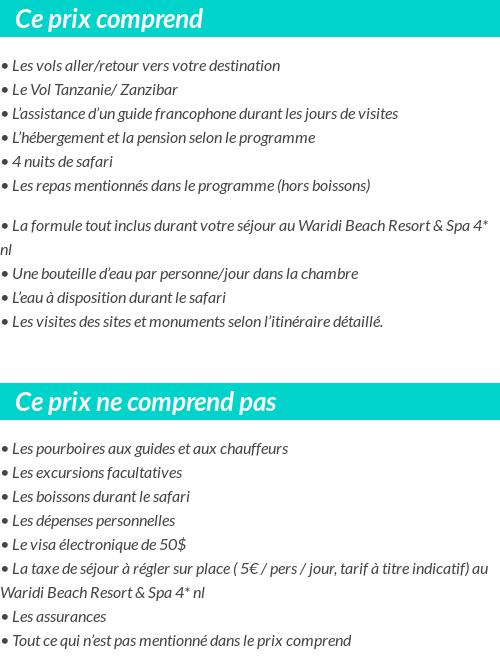 Ce prix comprend

• Les vols aller/retour vers votre destination
• Le Vol Tanzanie/ Zanzibar
• L'assistance d'un guide francophone durant les jours de visites
• L'hébergement et la pension selon le programme
• 4 nuits de safari
• Les repas mentionnés dans le programme (hors boissons)

• La formule tout inclus durant votre séjour au Waridi Beach Resort & Spa 4* nl
• Une bouteille d'eau par personne/jour dans la chambre
• L'eau à disposition durant le safari
• Les visites des sites et monuments selon l'itinéraire détaillé.

Ce prix ne comprend pas

• Les pourboires aux guides et aux chauffeurs
• Les excursions facultatives
• Les boissons durant le safari
• Les dépenses personnelles
• Le visa électronique de 50$
• La taxe de séjour à régler sur place ( 5€ / pers / jour, tarif à titre indicatif) au Waridi Beach Resort & Spa 4* nl
• Les assurances
• Tout ce qui n'est pas mentionné dans le prix comprend